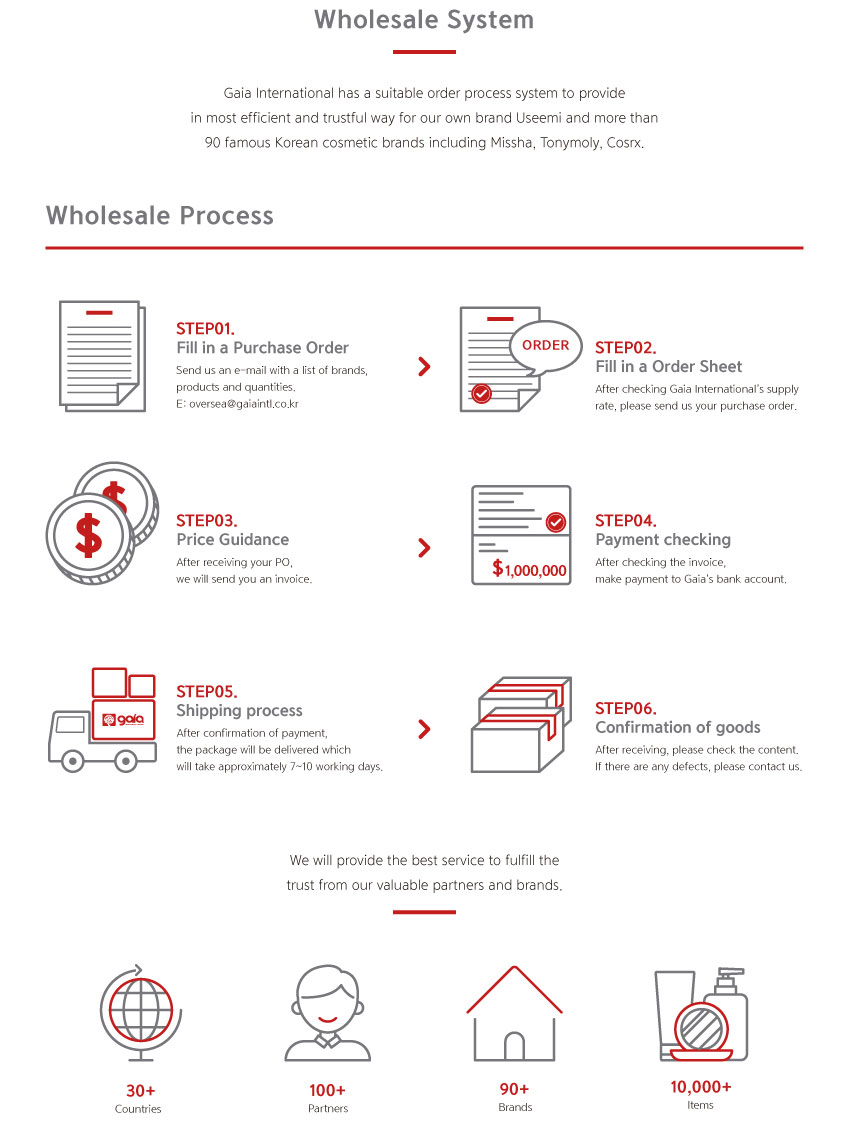 Wholesale System

Gaia International has a suitable order process system to provide in most efficient and trustful way for our own brand Useemi and more than 90 famous Korean cosmetic brands including Missha, Tonymoly, Cosrx.

Wholesale Process

STEP01.
Fill in a Purchase Order
Send us an e-mail with a list of brands, products and quantities.
E: oversea@gaiaintl.co.kr

ORDER

STEP02.
Fill in a Order Sheet
After checking Gaia International's supply rate, please send us your purchase order.

STEP03.
Price Guidance
After receiving your PO, we will send you an invoice.

$1,000,000

STEP04.
Payment checking
After checking the invoice, make payment to Gaia's bank account.

gaia

STEP05.
Shipping process
After confirmation of payment, the package will be delivered which will take approximately 7~10 working days.

STEP06.
Confirmation of goods
After receiving, please check the content. If there are any defects, please contact us.

We will provide the best service to fulfill the trust from our valuable partners and brands.

30+
Countries

100+
Partners

90+
Brands

10,000+
Items